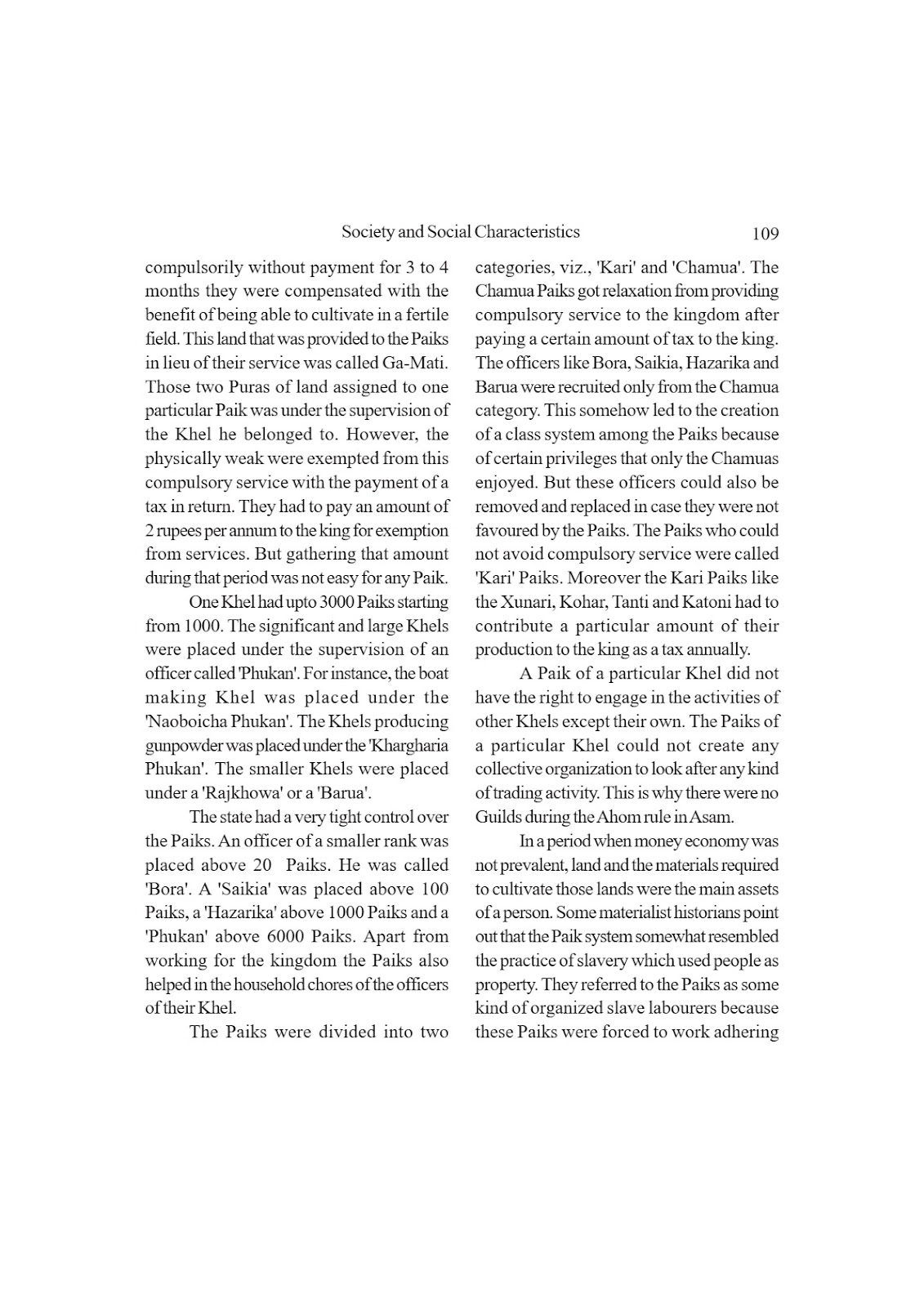 Society and Social Characteristics 109

compulsorily without payment for 3 to 4 months they were compensated with the benefit of being able to cultivate in a fertile field. This land that was provided to the Paiks in lieu of their service was called Ga-Mati. Those two Puras of land assigned to one particular Paik was under the supervision of the Khel he belonged to. However, the physically weak were exempted from this compulsory service with the payment of a tax in return. They had to pay an amount of 2 rupees per annum to the king for exemption from services. But gathering that amount during that period was not easy for any Paik.

One Khel had upto 3000 Paiks starting from 1000. The significant and large Khels were placed under the supervision of an officer called 'Phukan'. For instance, the boat making Khel was placed under the 'Naoboicha Phukan'. The Khels producing gunpowder was placed under the 'Khargharia Phukan'. The smaller Khels were placed under a 'Rajkhowa' or a 'Barua'.

The state had a very tight control over the Paiks. An officer of a smaller rank was placed above 20 Paiks. He was called 'Bora'. A 'Saikia' was placed above 100 Paiks, a 'Hazarika' above 1000 Paiks and a 'Phukan' above 6000 Paiks. Apart from working for the kingdom the Paiks also helped in the household chores of the officers of their Khel.

The Paiks were divided into two categories, viz., 'Kari' and 'Chamua'. The Chamua Paiks got relaxation from providing compulsory service to the kingdom after paying a certain amount of tax to the king. The officers like Bora, Saikia, Hazarika and Barua were recruited only from the Chamua category. This somehow led to the creation of a class system among the Paiks because of certain privileges that only the Chamuas enjoyed. But these officers could also be removed and replaced in case they were not favoured by the Paiks. The Paiks who could not avoid compulsory service were called 'Kari' Paiks. Moreover the Kari Paiks like the Xunari, Kohar, Tanti and Katoni had to contribute a particular amount of their production to the king as a tax annually.

A Paik of a particular Khel did not have the right to engage in the activities of other Khels except their own. The Paiks of a particular Khel could not create any collective organization to look after any kind of trading activity. This is why there were no Guilds during the Ahom rule in Asam.

In a period when money economy was not prevalent, land and the materials required to cultivate those lands were the main assets of a person. Some materialist historians point out that the Paik system somewhat resembled the practice of slavery which used people as property. They referred to the Paiks as some kind of organized slave labourers because these Paiks were forced to work adhering